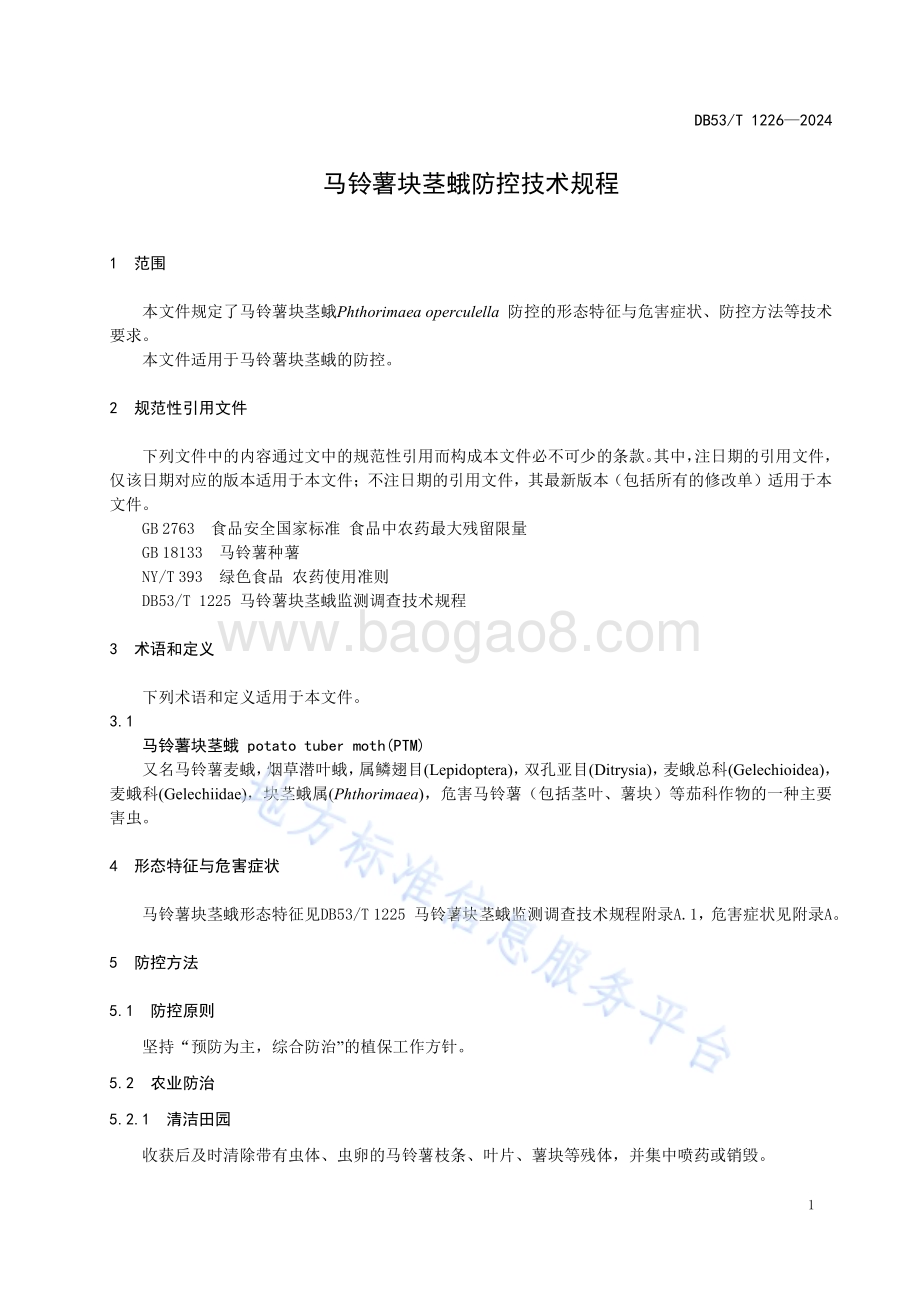 DB53/T 1226—2024

马铃薯块茎蛾防控技术规程

1 范围

本文件规定了马铃薯块茎蛾Phthorimaea operculella 防控的形态特征与危害症状、防控方法等技术要求。

本文件适用于马铃薯块茎蛾的防控。

2 规范性引用文件

下列文件中的内容通过文中的规范性引用而构成本文件必不可少的条款。其中，注日期的引用文件，仅该日期对应的版本适用于本文件；不注日期的引用文件，其最新版本（包括所有的修改单）适用于本文件。

GB 2763 食品安全国家标准 食品中农药最大残留限量

GB 18133 马铃薯种薯

NY/T 393 绿色食品 农药使用准则

DB53/T 1225 马铃薯块茎蛾监测调查技术规程

www.baogao8.com

3 术语和定义

下列术语和定义适用于本文件。

3.1

马铃薯块茎蛾 potato tuber moth(PTM)

又名马铃薯麦蛾，烟草潜叶蛾，属鳞翅目(Lepidoptera)，双孔亚目(Ditrysia)，麦蛾总科(Gelechioidea)，麦蛾科(Gelechiidae)，块茎蛾属(Phthorimaea)，危害马铃薯（包括茎叶、薯块）等茄科作物的一种主要害虫。

地方标准信息服务平台

4 形态特征与危害症状

马铃薯块茎蛾形态特征见DB53/T 1225 马铃薯块茎蛾监测调查技术规程附录A.1，危害症状见附录A。

5 防控方法

5.1 防控原则

坚持“预防为主，综合防治”的植保工作方针。

5.2 农业防治

5.2.1 清洁田园

收获后及时清除带有虫体、虫卵的马铃薯枝条、叶片、薯块等残体，并集中喷药或销毁。

1